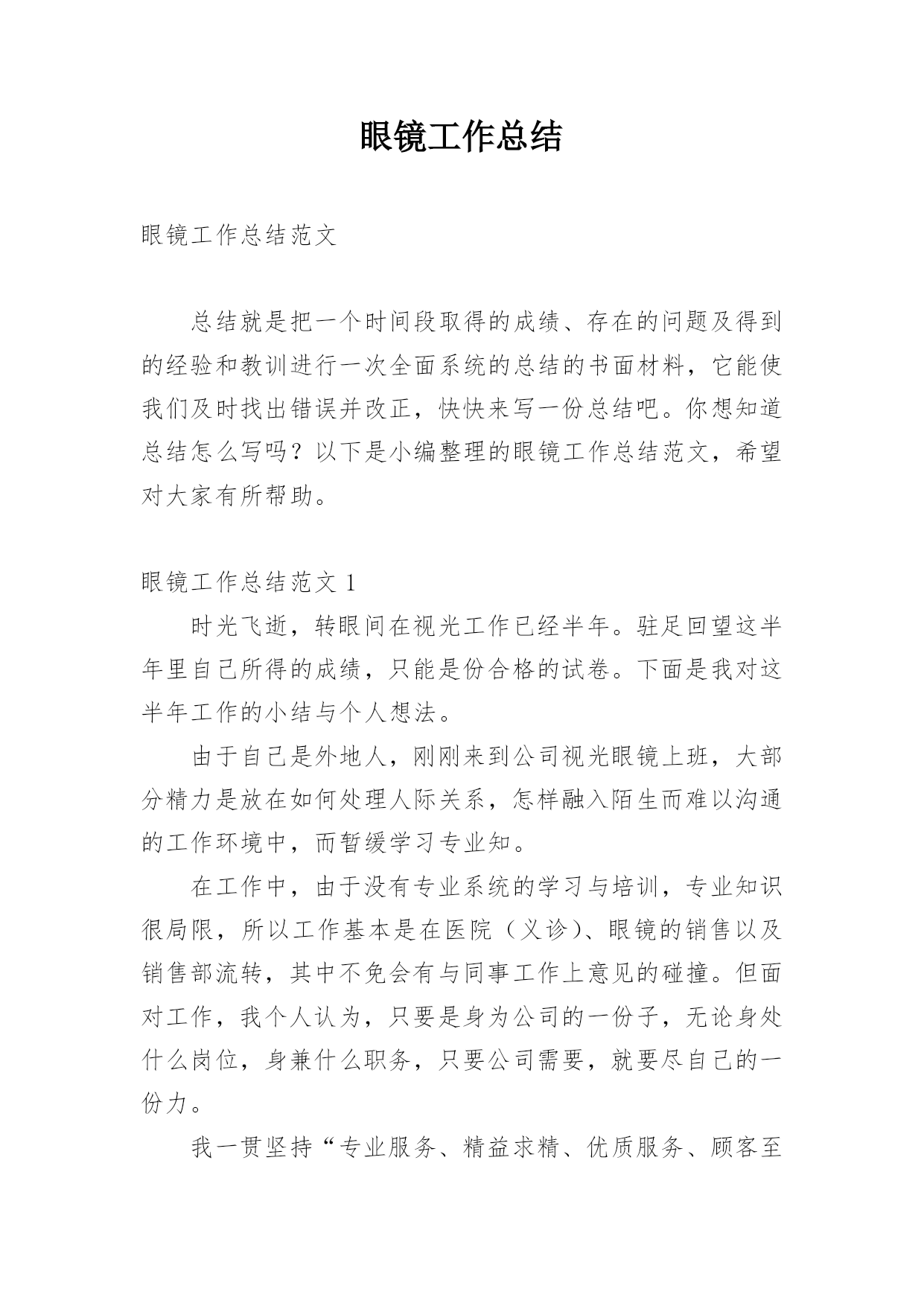 眼镜工作总结

眼镜工作总结范文

总结就是把一个时间段取得的成绩、存在的问题及得到的经验和教训进行一次全面系统的总结的书面材料，它能使我们及时找出错误并改正，快快来写一份总结吧。你想知道总结怎么写吗？以下是小编整理的眼镜工作总结范文，希望对大家有所帮助。

眼镜工作总结范文 1

时光飞逝，转眼间在视光工作已经半年。驻足回望这半年里自己所得的成绩，只能是份合格的试卷。下面是我对这半年工作的小结与个人想法。

由于自己是外地人，刚刚来到公司视光眼镜上班，大部分精力是放在如何处理人际关系，怎样融入陌生而难以沟通的工作环境中，而暂缓学习专业知。

在工作中，由于没有专业系统的学习与培训，专业知识很局限，所以工作基本是在医院（义诊）、眼镜的销售以及销售部流转，其中不免会有与同事工作上意见的碰撞。但面对工作，我个人认为，只要是身为公司的一份子，无论身处什么岗位，身兼什么职务，只要公司需要，就要尽自己的一份力。

我一贯坚持“专业服务、精益求精、优质服务、顾客至